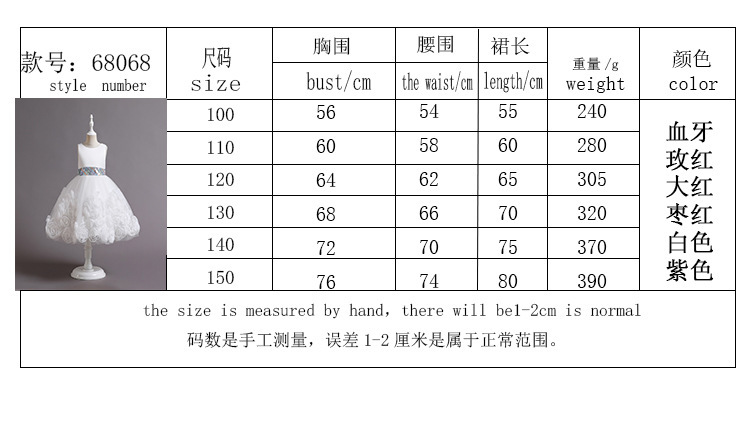 | 款号：68068 style number | 尺码 size | 胸围 bust/cm | 腰围 the waist/cm | 裙长 length/cm | 重量/g weight | 颜色 color |
|---|---|---|---|---|---|---|
| | 100 | 56 | 54 | 55 | 240 | 血牙 玫红 大红 枣红 白色 紫色 |
| | 110 | 60 | 58 | 60 | 280 | |
| | 120 | 64 | 62 | 65 | 305 | |
| | 130 | 68 | 66 | 70 | 320 | |
| | 140 | 72 | 70 | 75 | 370 | |
| | 150 | 76 | 74 | 80 | 390 | |

the size is measured by hand, there will be1-2cm is normal
码数是手工测量，误差 1-2 厘米是属于正常范围。